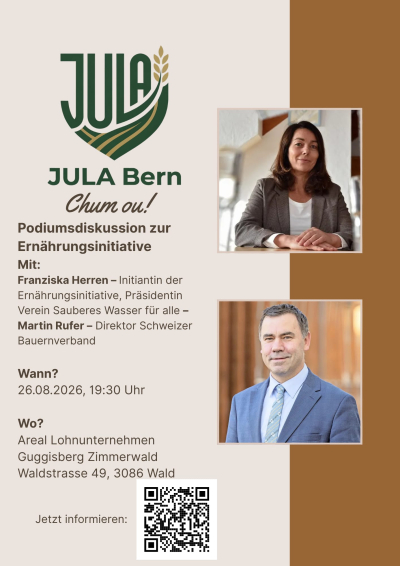 JULA

JULA Bern

Chum ou!

Podiumsdiskussion zur Ernährungsinitiative

Mit:

Franziska Herren – Initiantin der Ernährungsinitiative, Präsidentin Verein Sauberes Wasser für alle – Martin Rufer – Direktor Schweizer Bauernverband

Wann?
26.08.2026, 19:30 Uhr

Wo?
Areal Lohnunternehmen
Guggisberg Zimmerwald
Waldstrasse 49, 3086 Wald

Jetzt informieren: